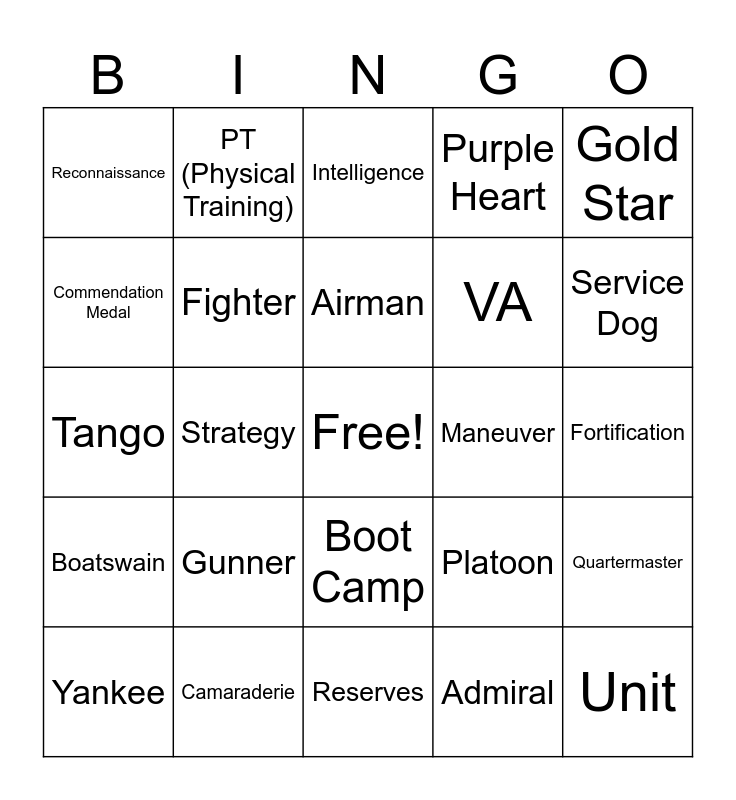 | B | I | N | G | O |
|---|---|---|---|---|
| Reconnaissance | PT (Physical Training) | Intelligence | Purple Heart | Gold Star |
| Commendation Medal | Fighter | Airman | VA | Service Dog |
| Tango | Strategy | Free! | Maneuver | Fortification |
| Boatswain | Gunner | Boot Camp | Platoon | Quartermaster |
| Yankee | Camaraderie | Reserves | Admiral | Unit |